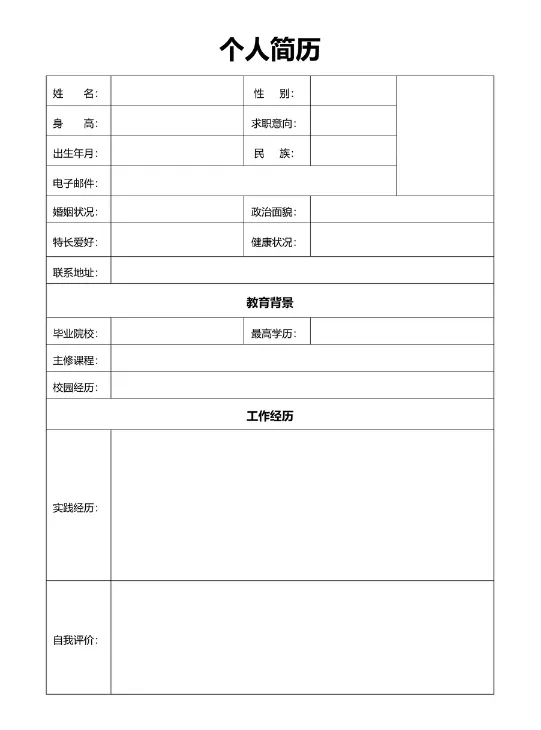 个人简历

| 姓　名: | | 性　别: | | |
|---|---|---|---|---|
| 身　高: | | 求职意向: | | |
| 出生年月: | | 民　族: | | |
| 电子邮件: | | | | |
| 婚姻状况: | | 政治面貌: | | |
| 特长爱好: | | 健康状况: | | |
| 联系地址: | | | | |
| 教育背景 | | | | |
| 毕业院校: | | 最高学历: | | |
| 主修课程: | | | | |
| 校园经历: | | | | |
| 工作经历 | | | | |
| 实践经历: | | | | |
| 自我评价: | | | | |